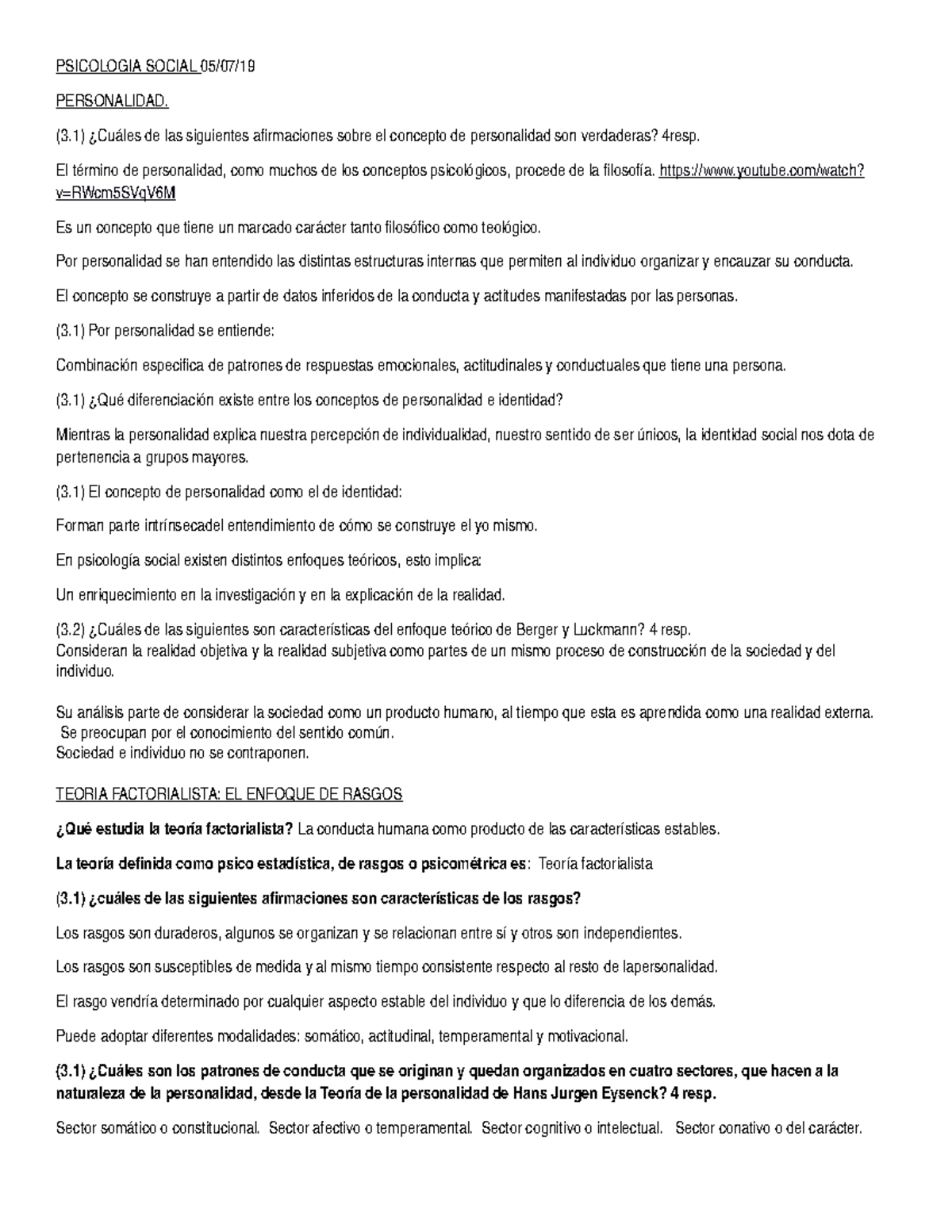 PSICOLOGIA SOCIAL 05/07/19

PERSONALIDAD.

(3.1) ¿Cuáles de las siguientes afirmaciones sobre el concepto de personalidad son verdaderas? 4resp.

El término de personalidad, como muchos de los conceptos psicológicos, procede de la filosofía. https://www.youtube.com/watch?v=RWcm5SVqV6M

Es un concepto que tiene un marcado carácter tanto filosófico como teológico.

Por personalidad se han entendido las distintas estructuras internas que permiten al individuo organizar y encauzar su conducta.

El concepto se construye a partir de datos inferidos de la conducta y actitudes manifestadas por las personas.

(3.1) Por personalidad se entiende:

Combinación especifica de patrones de respuestas emocionales, actitudinales y conductuales que tiene una persona.

(3.1) ¿Qué diferenciación existe entre los conceptos de personalidad e identidad?

Mientras la personalidad explica nuestra percepción de individualidad, nuestro sentido de ser únicos, la identidad social nos dota de pertenencia a grupos mayores.

(3.1) El concepto de personalidad como el de identidad:

Forman parte intrínsecadel entendimiento de cómo se construye el yo mismo.

En psicología social existen distintos enfoques teóricos, esto implica:

Un enriquecimiento en la investigación y en la explicación de la realidad.

(3.2) ¿Cuáles de las siguientes son características del enfoque teórico de Berger y Luckmann? 4 resp.
Consideran la realidad objetiva y la realidad subjetiva como partes de un mismo proceso de construcción de la sociedad y del individuo.

Su análisis parte de considerar la sociedad como un producto humano, al tiempo que esta es aprendida como una realidad externa.
Se preocupan por el conocimiento del sentido común.
Sociedad e individuo no se contraponen.

TEORIA FACTORIALISTA: EL ENFOQUE DE RASGOS

¿Qué estudia la teoría factorialista? La conducta humana como producto de las características estables.

La teoría definida como psico estadística, de rasgos o psicométrica es: Teoría factorialista

(3.1) ¿cuáles de las siguientes afirmaciones son características de los rasgos?

Los rasgos son duraderos, algunos se organizan y se relacionan entre sí y otros son independientes.

Los rasgos son susceptibles de medida y al mismo tiempo consistente respecto al resto de lapersonalidad.

El rasgo vendría determinado por cualquier aspecto estable del individuo y que lo diferencia de los demás.

Puede adoptar diferentes modalidades: somático, actitudinal, temperamental y motivacional.

(3.1) ¿Cuáles son los patrones de conducta que se originan y quedan organizados en cuatro sectores, que hacen a la naturaleza de la personalidad, desde la Teoría de la personalidad de Hans Jurgen Eysenck? 4 resp.

Sector somático o constitucional. Sector afectivo o temperamental. Sector cognitivo o intelectual. Sector conativo o del carácter.